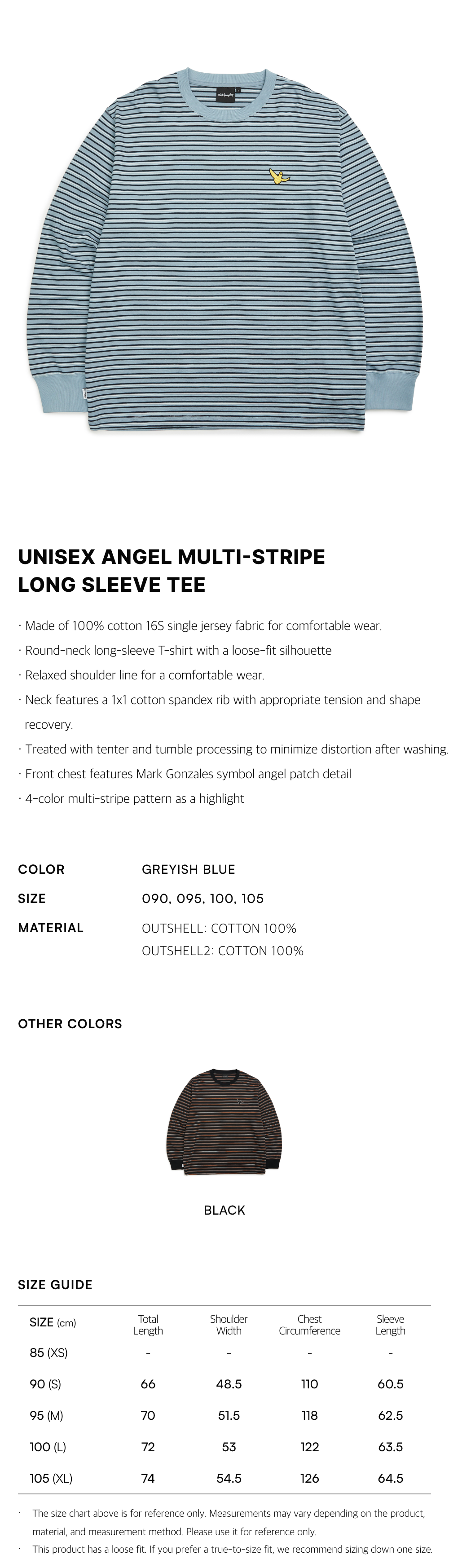 UNISEX ANGEL MULTI-STRIPE
LONG SLEEVE TEE

· Made of 100% cotton 16S single jersey fabric for comfortable wear.

· Round-neck long-sleeve T-shirt with a loose-fit silhouette

· Relaxed shoulder line for a comfortable wear.

· Neck features a 1x1 cotton spandex rib with appropriate tension and shape recovery.

· Treated with tenter and tumble processing to minimize distortion after washing.

· Front chest features Mark Gonzales symbol angel patch detail

· 4-color multi-stripe pattern as a highlight

COLOR
GREYISH BLUE

SIZE
090, 095, 100, 105

MATERIAL
OUTSHELL: COTTON 100%
OUTSHELL2: COTTON 100%

OTHER COLORS

BLACK

SIZE GUIDE

| SIZE (cm) | Total Length | Shoulder Width | Chest Circumference | Sleeve Length |
|---|---|---|---|---|
| 85 (XS) | - | - | - | - |
| 90 (S) | 66 | 48.5 | 110 | 60.5 |
| 95 (M) | 70 | 51.5 | 118 | 62.5 |
| 100 (L) | 72 | 53 | 122 | 63.5 |
| 105 (XL) | 74 | 54.5 | 126 | 64.5 |

· The size chart above is for reference only. Measurements may vary depending on the product, material, and measurement method. Please use it for reference only.

· This product has a loose fit. If you prefer a true-to-size fit, we recommend sizing down one size.